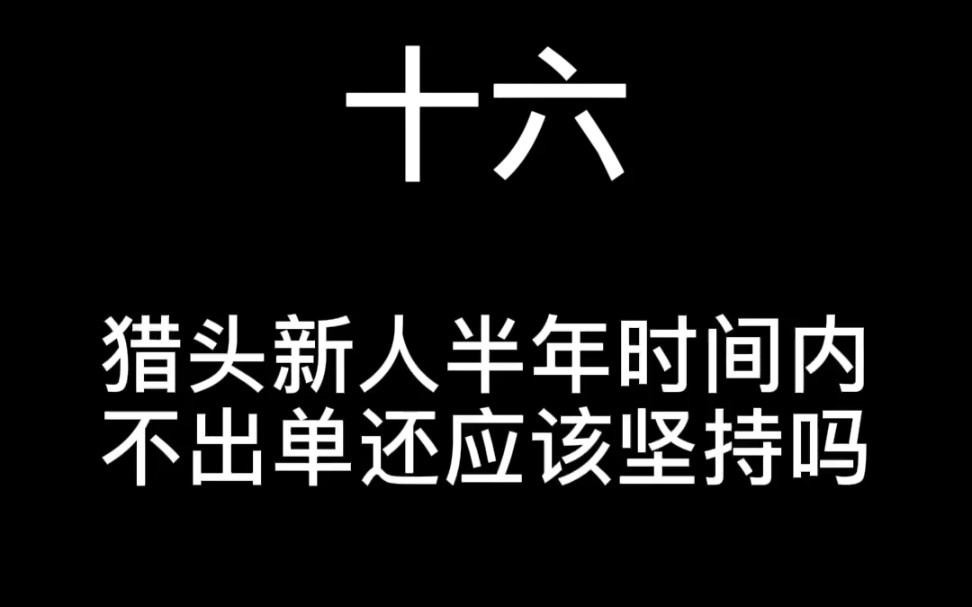 十六

猎头新人半年时间内
不出单还应该坚持吗